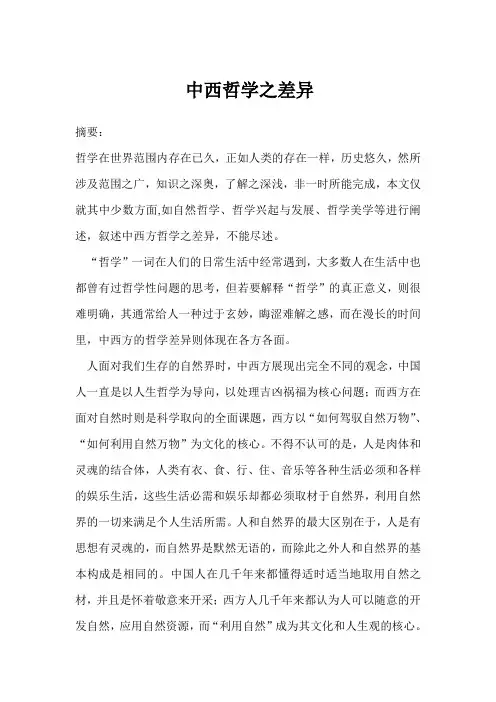 中西哲学之差异

摘要：

哲学在世界范围内存在已久，正如人类的存在一样，历史悠久，然所涉及范围之广，知识之深奥，了解之深浅，非一时所能完成，本文仅就其中少数方面,如自然哲学、哲学兴起与发展、哲学美学等进行阐述，叙述中西方哲学之差异，不能尽述。

“哲学”一词在人们的日常生活中经常遇到，大多数人在生活中也都曾有过哲学性问题的思考，但若要解释“哲学”的真正意义，则很难明确，其通常给人一种过于玄妙，晦涩难解之感，而在漫长的时间里，中西方的哲学差异则体现在各方各面。

人面对我们生存的自然界时，中西方展现出完全不同的观念，中国人一直是以人生哲学为导向，以处理吉凶祸福为核心问题；而西方在面对自然时则是科学取向的全面课题，西方以“如何驾驭自然万物”、“如何利用自然万物”为文化的核心。不得不认可的是，人是肉体和灵魂的结合体，人类有衣、食、行、住、音乐等各种生活必须和各样的娱乐生活，这些生活必需和娱乐却都必须取材于自然界，利用自然界的一切来满足个人生活所需。人和自然界的最大区别在于，人是有思想有灵魂的，而自然界是默然无语的，而除此之外人和自然界的基本构成是相同的。中国人在几千年来都懂得适时适当地取用自然之材，并且是怀着敬意来开采；西方人几千年来都认为人可以随意的开发自然，应用自然资源，而“利用自然”成为其文化和人生观的核心。